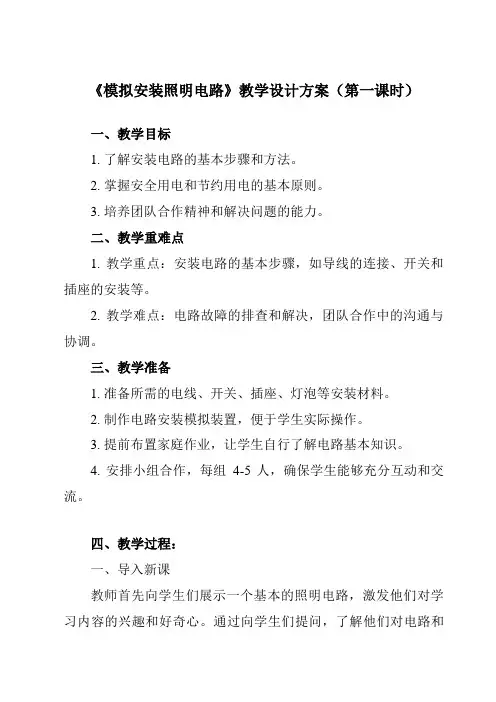 《模拟安装照明电路》教学设计方案（第一课时）

一、教学目标

1. 了解安装电路的基本步骤和方法。

2. 掌握安全用电和节约用电的基本原则。

3. 培养团队合作精神和解决问题的能力。

二、教学重难点

1. 教学重点：安装电路的基本步骤，如导线的连接、开关和插座的安装等。

2. 教学难点：电路故障的排查和解决，团队合作中的沟通与协调。

三、教学准备

1. 准备所需的电线、开关、插座、灯泡等安装材料。

2. 制作电路安装模拟装置，便于学生实际操作。

3. 提前布置家庭作业，让学生自行了解电路基本知识。

4. 安排小组合作，每组 4-5 人，确保学生能够充分互动和交流。

四、教学过程：

一、导入新课

教师首先向学生们展示一个基本的照明电路，激发他们对学习内容的兴趣和好奇心。通过向学生们提问，了解他们对电路和